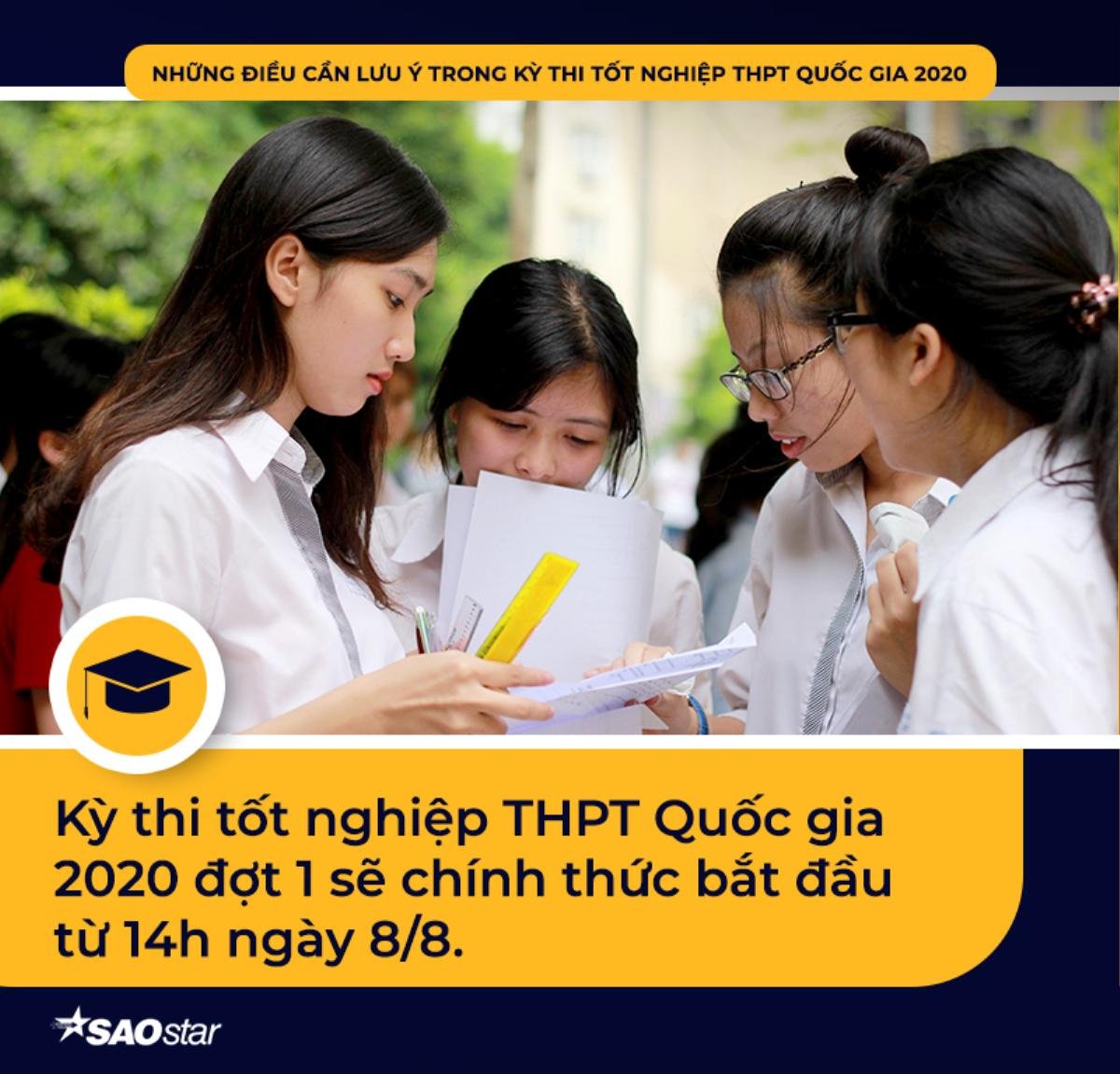 NHỮNG ĐIỀU CẦN LƯU Ý TRONG KỲ THI TỐT NGHIỆP THPT QUỐC GIA 2020

Kỳ thi tốt nghiệp THPT Quốc gia 2020 đợt 1 sẽ chính thức bắt đầu từ 14h ngày 8/8.

SAOstar